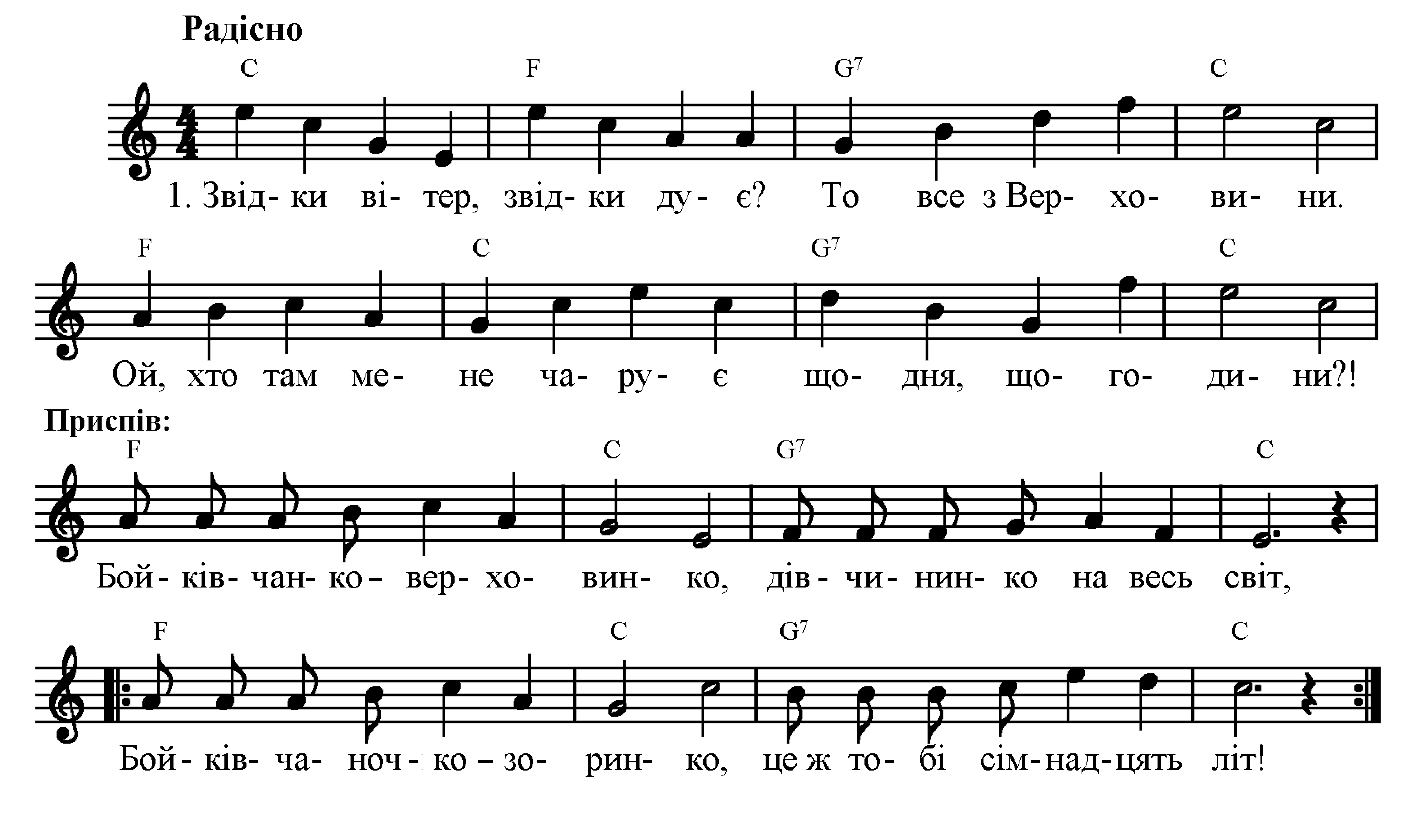 Радісно

C F $G^7$ C

1. Звід- ки ві- тер, звід- ки ду- є? То все з Вер- хо- ви- ни.

F C $G^7$ C

Ой, хто там ме- не ча- ру- є що- дня, що- го- ди- ни?!

Приспів:

F C $G^7$ C

Бой- ків- чан- ко – вер- хо- вин- ко, дів- чи- нин- ко на весь світ,

F C $G^7$ C

Бой- ків- ча- ноч- ко – зо- рин- ко, це ж то- бі сім- над- цять літ!